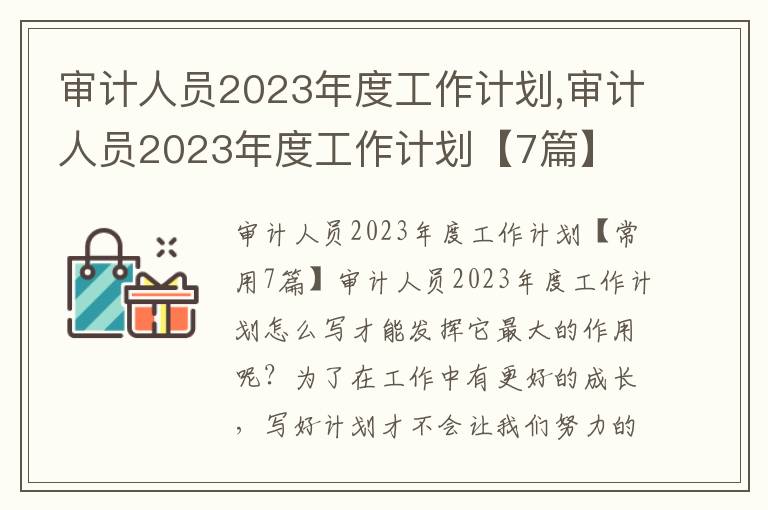 审计人员2023年度工作计划,审计人员2023年度工作计划【7篇】

审计人员2023年度工作计划【常用7篇】审计人员2023年度工作计划怎么写才能发挥它最大的作用呢？为了在工作中有更好的成长，写好计划才不会让我们努力的